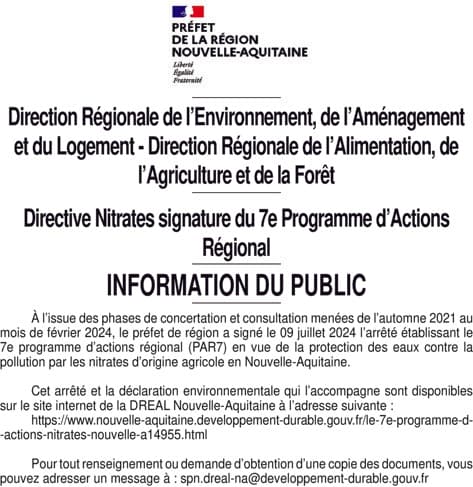 PRÉFET
DE LA RÉGION
NOUVELLE-AQUITAINE
Liberté
Égalité
Fraternité

Direction Régionale de l'Environnement, de l'Aménagement et du Logement - Direction Régionale de l'Alimentation, de l'Agriculture et de la Forêt

Directive Nitrates signature du 7e Programme d'Actions Régional

INFORMATION DU PUBLIC

À l'issue des phases de concertation et consultation menées de l'automne 2021 au mois de février 2024, le préfet de région a signé le 09 juillet 2024 l'arrêté établissant le 7e programme d'actions régional (PAR7) en vue de la protection des eaux contre la pollution par les nitrates d'origine agricole en Nouvelle-Aquitaine.

Cet arrêté et la déclaration environnementale qui l'accompagne sont disponibles sur le site internet de la DREAL Nouvelle-Aquitaine à l'adresse suivante :
https://www.nouvelle-aquitaine.developpement-durable.gouv.fr/le-7e-programme-d--actions-nitrates-nouvelle-a14955.html

Pour tout renseignement ou demande d'obtention d'une copie des documents, vous pouvez adresser un message à : spn.dreal-na@developpement-durable.gouv.fr